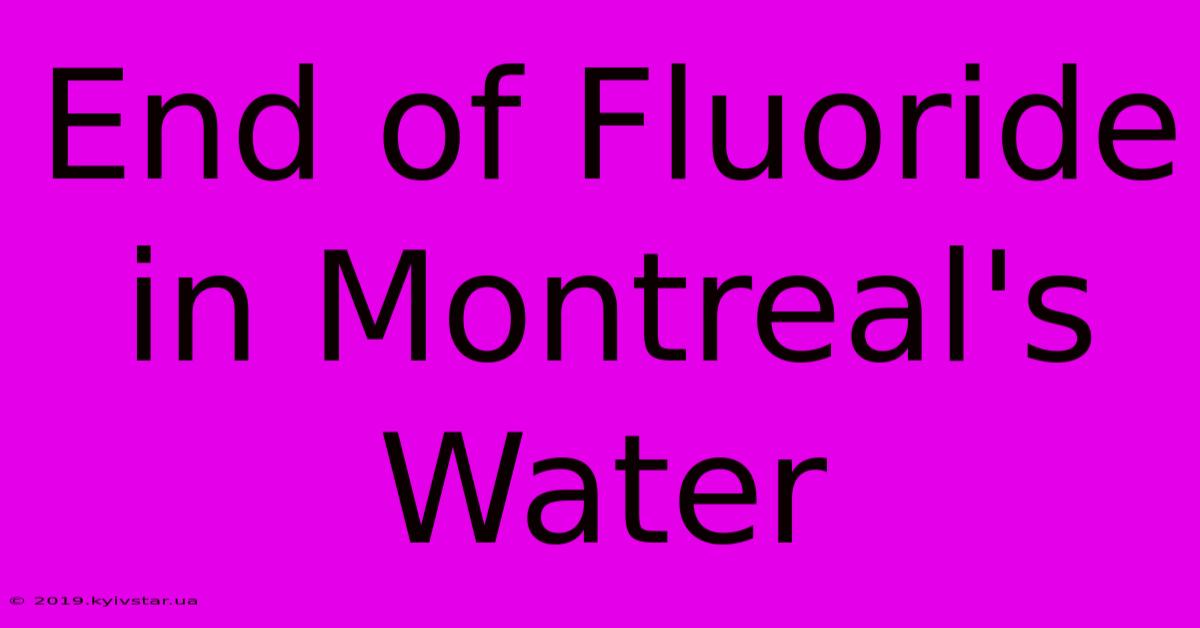 End of Fluoride in Montreal's Water

© 2019.kyivstar.ua